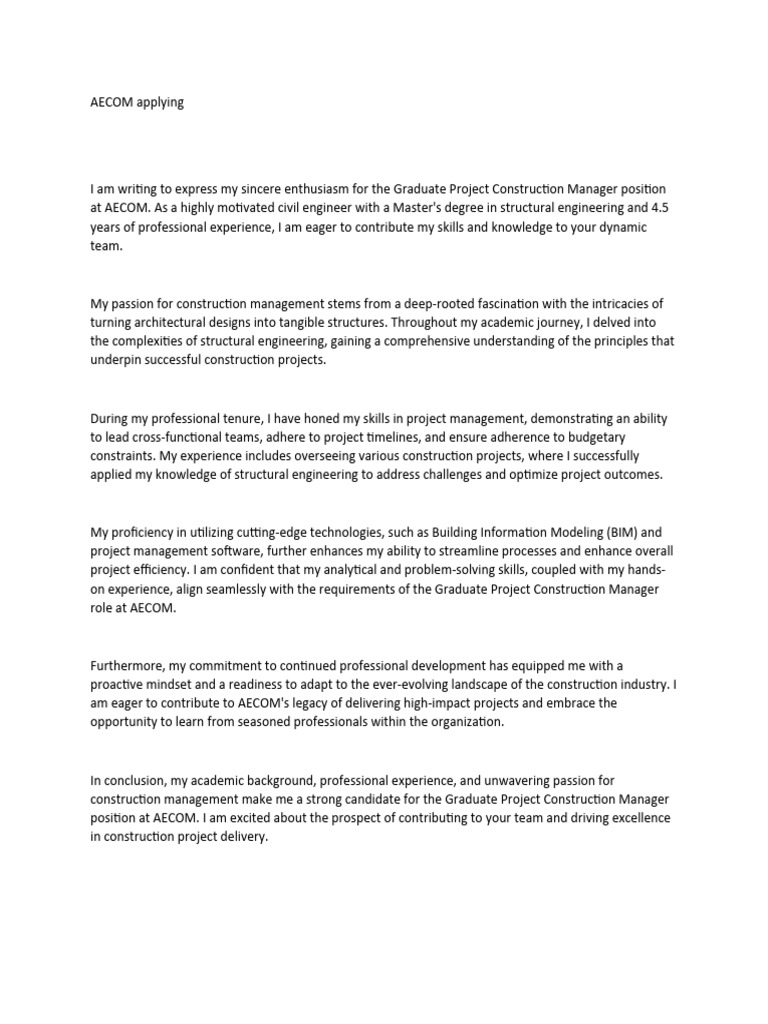 AECOM applying

I am writing to express my sincere enthusiasm for the Graduate Project Construction Manager position at AECOM. As a highly motivated civil engineer with a Master's degree in structural engineering and 4.5 years of professional experience, I am eager to contribute my skills and knowledge to your dynamic team.

My passion for construction management stems from a deep-rooted fascination with the intricacies of turning architectural designs into tangible structures. Throughout my academic journey, I delved into the complexities of structural engineering, gaining a comprehensive understanding of the principles that underpin successful construction projects.

During my professional tenure, I have honed my skills in project management, demonstrating an ability to lead cross-functional teams, adhere to project timelines, and ensure adherence to budgetary constraints. My experience includes overseeing various construction projects, where I successfully applied my knowledge of structural engineering to address challenges and optimize project outcomes.

My proficiency in utilizing cutting-edge technologies, such as Building Information Modeling (BIM) and project management software, further enhances my ability to streamline processes and enhance overall project efficiency. I am confident that my analytical and problem-solving skills, coupled with my hands-on experience, align seamlessly with the requirements of the Graduate Project Construction Manager role at AECOM.

Furthermore, my commitment to continued professional development has equipped me with a proactive mindset and a readiness to adapt to the ever-evolving landscape of the construction industry. I am eager to contribute to AECOM's legacy of delivering high-impact projects and embrace the opportunity to learn from seasoned professionals within the organization.

In conclusion, my academic background, professional experience, and unwavering passion for construction management make me a strong candidate for the Graduate Project Construction Manager position at AECOM. I am excited about the prospect of contributing to your team and driving excellence in construction project delivery.